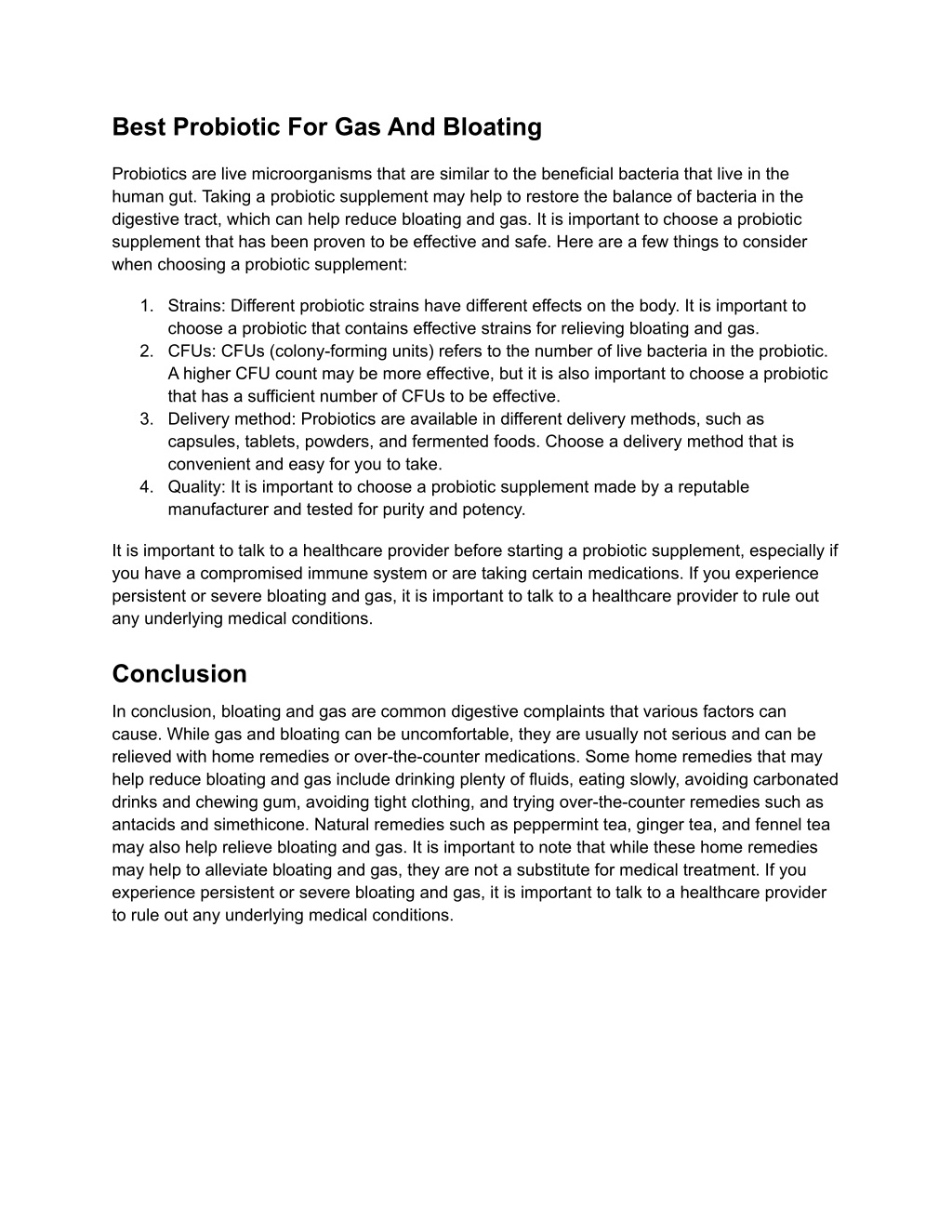 Best Probiotic For Gas And Bloating

Probiotics are live microorganisms that are similar to the beneficial bacteria that live in the human gut. Taking a probiotic supplement may help to restore the balance of bacteria in the digestive tract, which can help reduce bloating and gas. It is important to choose a probiotic supplement that has been proven to be effective and safe. Here are a few things to consider when choosing a probiotic supplement:

1. Strains: Different probiotic strains have different effects on the body. It is important to choose a probiotic that contains effective strains for relieving bloating and gas.
2. CFUs: CFUs (colony-forming units) refers to the number of live bacteria in the probiotic. A higher CFU count may be more effective, but it is also important to choose a probiotic that has a sufficient number of CFUs to be effective.
3. Delivery method: Probiotics are available in different delivery methods, such as capsules, tablets, powders, and fermented foods. Choose a delivery method that is convenient and easy for you to take.
4. Quality: It is important to choose a probiotic supplement made by a reputable manufacturer and tested for purity and potency.

It is important to talk to a healthcare provider before starting a probiotic supplement, especially if you have a compromised immune system or are taking certain medications. If you experience persistent or severe bloating and gas, it is important to talk to a healthcare provider to rule out any underlying medical conditions.

Conclusion

In conclusion, bloating and gas are common digestive complaints that various factors can cause. While gas and bloating can be uncomfortable, they are usually not serious and can be relieved with home remedies or over-the-counter medications. Some home remedies that may help reduce bloating and gas include drinking plenty of fluids, eating slowly, avoiding carbonated drinks and chewing gum, avoiding tight clothing, and trying over-the-counter remedies such as antacids and simethicone. Natural remedies such as peppermint tea, ginger tea, and fennel tea may also help relieve bloating and gas. It is important to note that while these home remedies may help to alleviate bloating and gas, they are not a substitute for medical treatment. If you experience persistent or severe bloating and gas, it is important to talk to a healthcare provider to rule out any underlying medical conditions.